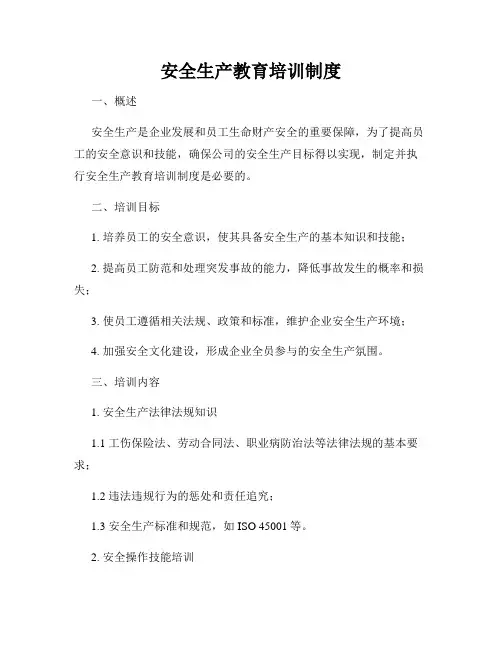 安全生产教育培训制度

一、概述

安全生产是企业发展和员工生命财产安全的重要保障，为了提高员工的安全意识和技能，确保公司的安全生产目标得以实现，制定并执行安全生产教育培训制度是必要的。

二、培训目标

1. 培养员工的安全意识，使其具备安全生产的基本知识和技能；

2. 提高员工防范和处理突发事故的能力，降低事故发生的概率和损失；

3. 使员工遵循相关法规、政策和标准，维护企业安全生产环境；

4. 加强安全文化建设，形成企业全员参与的安全生产氛围。

三、培训内容

1. 安全生产法律法规知识

1.1 工伤保险法、劳动合同法、职业病防治法等法律法规的基本要求；

1.2 违法违规行为的惩处和责任追究；

1.3 安全生产标准和规范，如 ISO 45001 等。

2. 安全操作技能培训